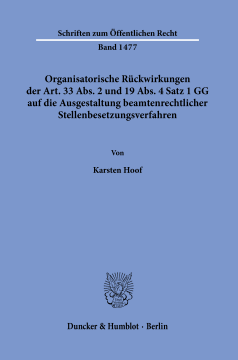 Schriften zum Öffentlichen Recht

Band 1477

Organisatorische Rückwirkungen der Art. 33 Abs. 2 und 19 Abs. 4 Satz 1 GG auf die Ausgestaltung beamtenrechtlicher Stellenbesetzungsverfahren

Von

Karsten Hoof

Duncker & Humblot · Berlin